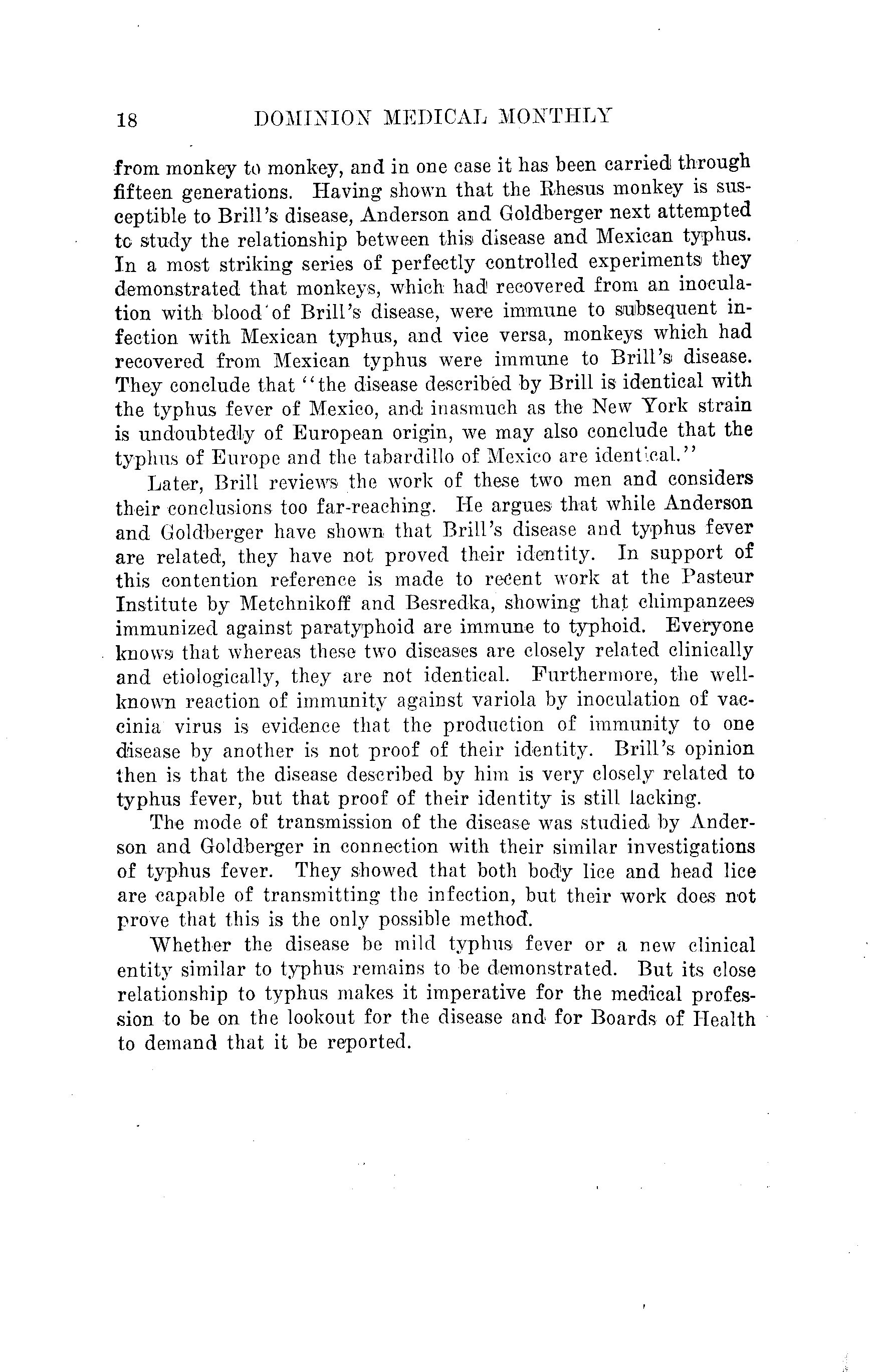 18 DOMINION MEDICAL MONTHLY

from monkey to monkey, and in one case it has been carried through fifteen generations. Having shown that the Rhesus monkey is susceptible to Brill's disease, Anderson and Goldberger next attempted to study the relationship between this disease and Mexican typhus. In a most striking series of perfectly controlled experiments they demonstrated that monkeys, which had recovered from an inoculation with blood of Brill's disease, were immune to subsequent infection with Mexican typhus, and vice versa, monkeys which had recovered from Mexican typhus were immune to Brill's disease. They conclude that "the disease described by Brill is identical with the typhus fever of Mexico, and inasmuch as the New York strain is undoubtedly of European origin, we may also conclude that the typhus of Europe and the tabardillo of Mexico are identical."

Later, Brill reviews the work of these two men and considers their conclusions too far-reaching. He argues that while Anderson and Goldberger have shown that Brill's disease and typhus fever are related, they have not proved their identity. In support of this contention reference is made to recent work at the Pasteur Institute by Metchnikoff and Besredka, showing that chimpanzees immunized against paratyphoid are immune to typhoid. Everyone knows that whereas these two diseases are closely related clinically and etiologically, they are not identical. Furthermore, the well-known reaction of immunity against variola by inoculation of vaccinia virus is evidence that the production of immunity to one disease by another is not proof of their identity. Brill's opinion then is that the disease described by him is very closely related to typhus fever, but that proof of their identity is still lacking.

The mode of transmission of the disease was studied by Anderson and Goldberger in connection with their similar investigations of typhus fever. They showed that both body lice and head lice are capable of transmitting the infection, but their work does not prove that this is the only possible method.

Whether the disease be mild typhus fever or a new clinical entity similar to typhus remains to be demonstrated. But its close relationship to typhus makes it imperative for the medical profession to be on the lookout for the disease and for Boards of Health to demand that it be reported.